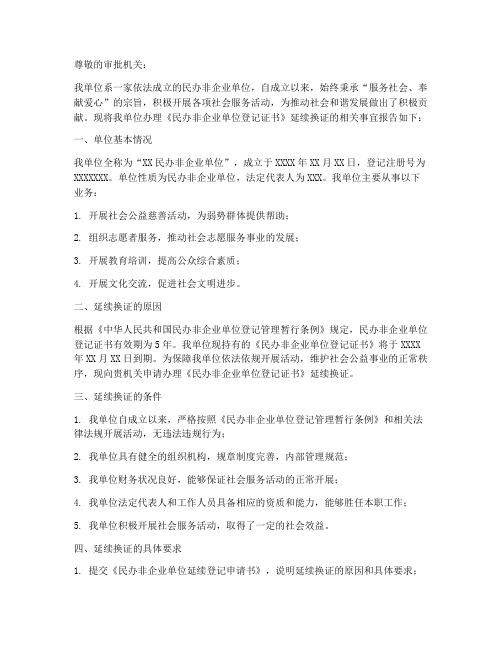 尊敬的审批机关：

我单位系一家依法成立的民办非企业单位，自成立以来，始终秉承“服务社会、奉献爱心”的宗旨，积极开展各项社会服务活动，为推动社会和谐发展做出了积极贡献。现将我单位办理《民办非企业单位登记证书》延续换证的相关事宜报告如下：

一、单位基本情况

我单位全称为“XX民办非企业单位”，成立于XXXX年XX月XX日，登记注册号为XXXXXXX。单位性质为民办非企业单位，法定代表人为XXX。我单位主要从事以下业务：

1. 开展社会公益慈善活动，为弱势群体提供帮助；

2. 组织志愿者服务，推动社会志愿服务事业的发展；

3. 开展教育培训，提高公众综合素质；

4. 开展文化交流，促进社会文明进步。

二、延续换证的原因

根据《中华人民共和国民办非企业单位登记管理暂行条例》规定，民办非企业单位登记证书有效期为5年。我单位现持有的《民办非企业单位登记证书》将于XXXX年XX月XX日到期。为保障我单位依法依规开展活动，维护社会公益事业的正常秩序，现向贵机关申请办理《民办非企业单位登记证书》延续换证。

三、延续换证的条件

1. 我单位自成立以来，严格按照《民办非企业单位登记管理暂行条例》和相关法律法规开展活动，无违法违规行为；

2. 我单位具有健全的组织机构，规章制度完善，内部管理规范；

3. 我单位财务状况良好，能够保证社会服务活动的正常开展；

4. 我单位法定代表人和工作人员具备相应的资质和能力，能够胜任本职工作；

5. 我单位积极开展社会服务活动，取得了一定的社会效益。

四、延续换证的具体要求

1. 提交《民办非企业单位延续登记申请书》，说明延续换证的原因和具体要求；